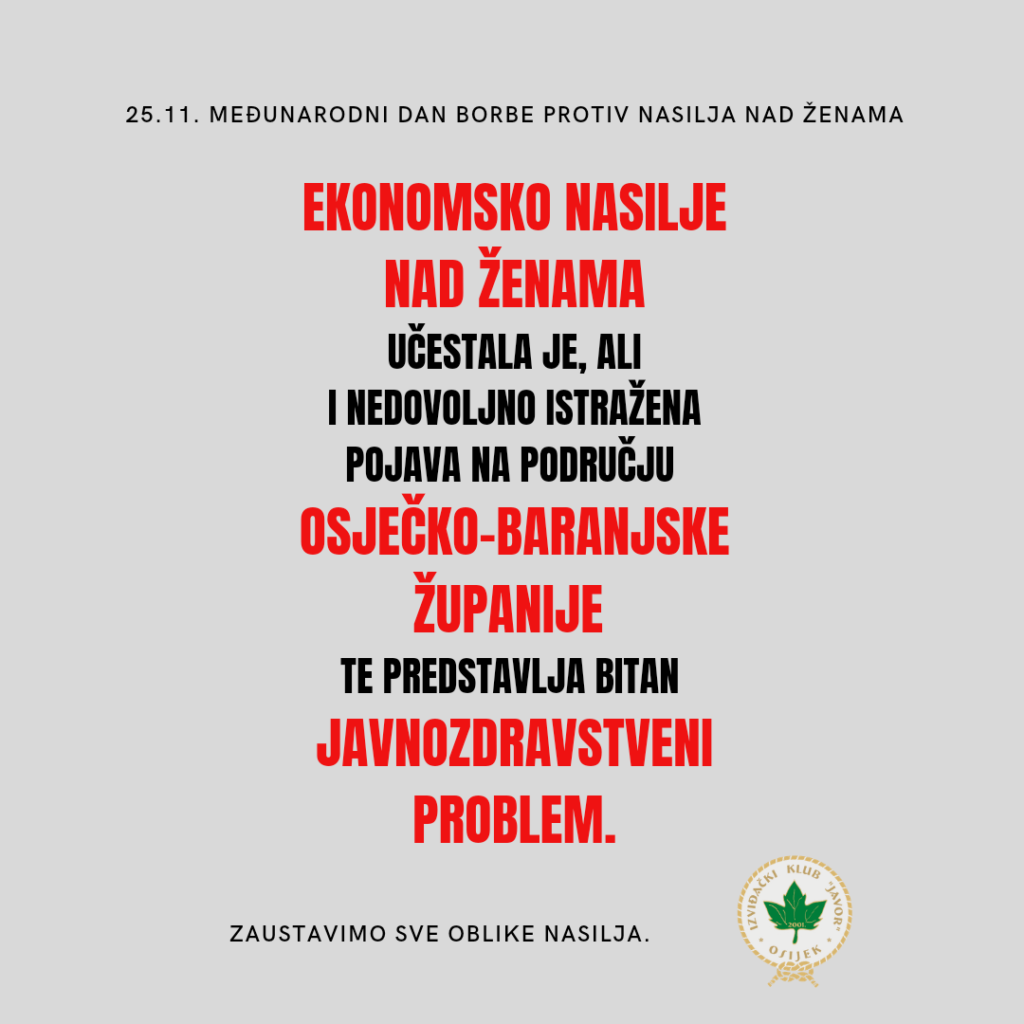 25.11. MEĐUNARODNI DAN BORBE PROTIV NASILJA NAD ŽENAMA

EKONOMSKO NASILJE NAD ŽENAMA

UČESTALA JE, ALI I NEDOVOLJNO ISTRAŽENA POJAVA NA PODRUČJU

OSJEČKO-BARANJSKE ŽUPANIJE

TE PREDSTAVLJA BITAN

JAVNOZDRAVSTVENI PROBLEM.

ZAUSTAVIMO SVE OBLIKE NASILJA.

IZVIĐAČKI KLUB "JAVOR" 2001. OSIJEK